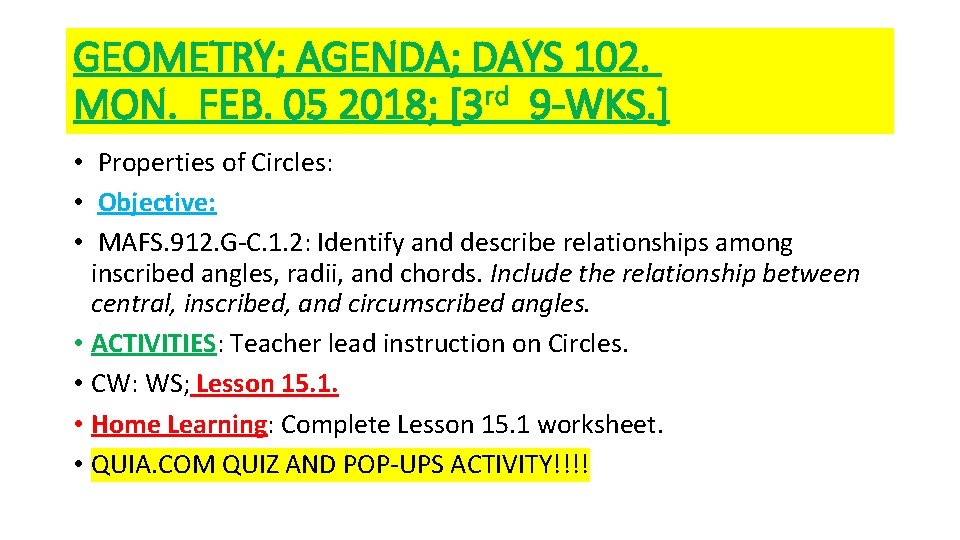 GEOMETRY; AGENDA; DAYS 102.
MON. FEB. 05 2018; [3rd 9-WKS.]

• Properties of Circles:
• Objective:
• MAFS.912.G-C.1.2: Identify and describe relationships among inscribed angles, radii, and chords. Include the relationship between central, inscribed, and circumscribed angles.
• ACTIVITIES: Teacher lead instruction on Circles.
• CW: WS; Lesson 15.1.
• Home Learning: Complete Lesson 15.1 worksheet.
• QUIA.COM QUIZ AND POP-UPS ACTIVITY!!!!